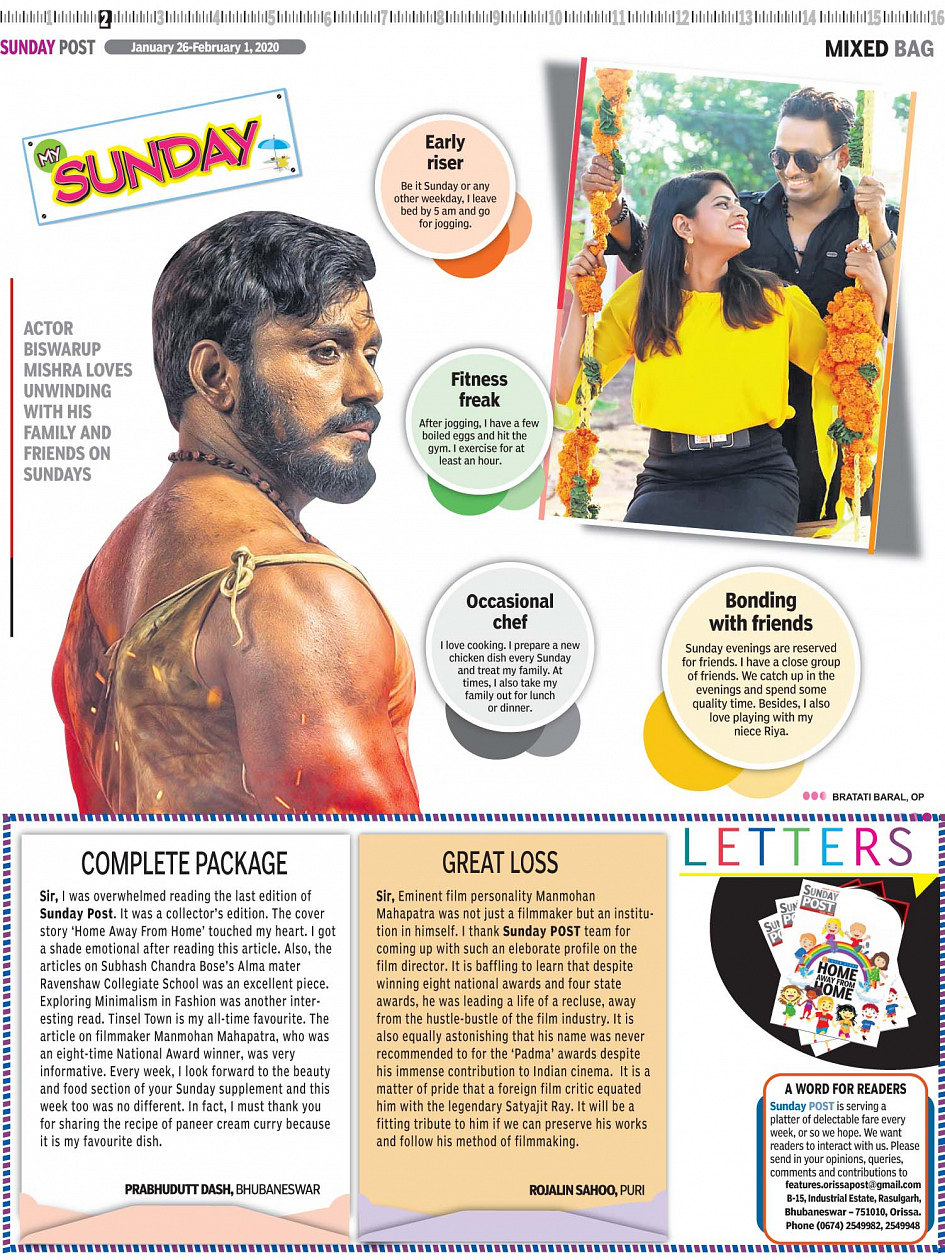 1 2 3 4 5 6 7 8 9 10 11 12 13 14 15 16

SUNDAY POST January 26-February 1, 2020

MIXED BAG

MY SUNDAY

ACTOR BISWARUP MISHRA LOVES UNWINDING WITH HIS FAMILY AND FRIENDS ON SUNDAYS

Early riser
Be it Sunday or any other weekday, I leave bed by 5 am and go for jogging.

Fitness freak
After jogging, I have a few boiled eggs and hit the gym. I exercise for at least an hour.

Occasional chef
I love cooking. I prepare a new chicken dish every Sunday and treat my family. At times, I also take my family out for lunch or dinner.

Bonding with friends
Sunday evenings are reserved for friends. I have a close group of friends. We catch up in the evenings and spend some quality time. Besides, I also love playing with my niece Riya.

BRATATI BARAL, OP

COMPLETE PACKAGE

Sir, I was overwhelmed reading the last edition of Sunday Post. It was a collector's edition. The cover story 'Home Away From Home' touched my heart. I got a shade emotional after reading this article. Also, the articles on Subhash Chandra Bose's Alma mater Ravenshaw Collegiate School was an excellent piece. Exploring Minimalism in Fashion was another interesting read. Tinsel Town is my all-time favourite. The article on filmmaker Manmohan Mahapatra, who was an eight-time National Award winner, was very informative. Every week, I look forward to the beauty and food section of your Sunday supplement and this week too was no different. In fact, I must thank you for sharing the recipe of paneer cream curry because it is my favourite dish.

PRABHUDUTT DASH, BHUBANESWAR

GREAT LOSS

Sir, Eminent film personality Manmohan Mahapatra was not just a filmmaker but an institution in himself. I thank Sunday POST team for coming up with such an eleborate profile on the film director. It is baffling to learn that despite winning eight national awards and four state awards, he was leading a life of a recluse, away from the hustle-bustle of the film industry. It is also equally astonishing that his name was never recommended to for the 'Padma' awards despite his immense contribution to Indian cinema. It is a matter of pride that a foreign film critic equated him with the legendary Satyajit Ray. It will be a fitting tribute to him if we can preserve his works and follow his method of filmmaking.

ROJALIN SAHOO, PURI

LETTERS

SUNDAY POST
HOME AWAY FROM HOME

A WORD FOR READERS
Sunday POST is serving a platter of delectable fare every week, or so we hope. We want readers to interact with us. Please send in your opinions, queries, comments and contributions to
features.orissapost@gmail.com
B-15, Industrial Estate, Rasulgarh, Bhubaneswar – 751010, Orissa.
Phone (0674) 2549982, 2549948